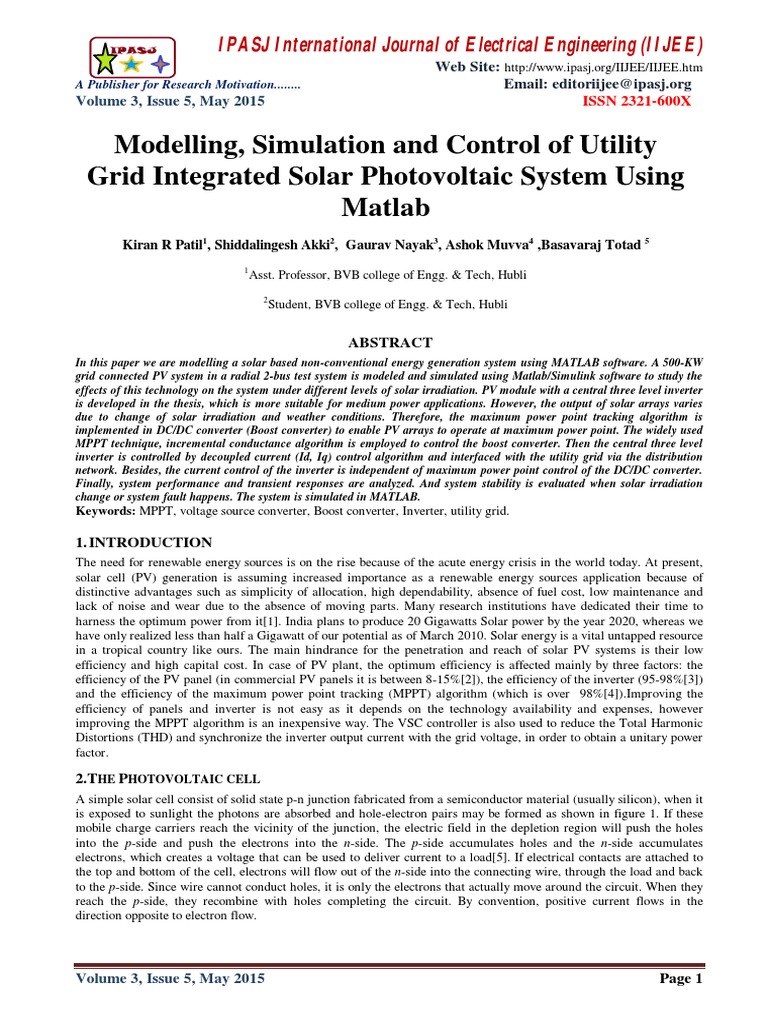 IPASJ

IPASJ International Journal of Electrical Engineering (IIJEE)

Web Site: http://www.ipasj.org/IIJEE/IIJEE.htm

A Publisher for Research Motivation........

Email: editoriijee@ipasj.org

Volume 3, Issue 5, May 2015

ISSN 2321-600X

Modelling, Simulation and Control of Utility Grid Integrated Solar Photovoltaic System Using Matlab

Kiran R Patil$^1$, Shiddalingesh Akki$^2$, Gaurav Nayak$^3$, Ashok Muvva$^4$ ,Basavaraj Totad $^5$

$^1$Asst. Professor, BVB college of Engg. & Tech, Hubli

$^2$Student, BVB college of Engg. & Tech, Hubli

ABSTRACT

In this paper we are modelling a solar based non-conventional energy generation system using MATLAB software. A 500-KW grid connected PV system in a radial 2-bus test system is modeled and simulated using Matlab/Simulink software to study the effects of this technology on the system under different levels of solar irradiation. PV module with a central three level inverter is developed in the thesis, which is more suitable for medium power applications. However, the output of solar arrays varies due to change of solar irradiation and weather conditions. Therefore, the maximum power point tracking algorithm is implemented in DC/DC converter (Boost converter) to enable PV arrays to operate at maximum power point. The widely used MPPT technique, incremental conductance algorithm is employed to control the boost converter. Then the central three level inverter is controlled by decoupled current (Id, Iq) control algorithm and interfaced with the utility grid via the distribution network. Besides, the current control of the inverter is independent of maximum power point control of the DC/DC converter. Finally, system performance and transient responses are analyzed. And system stability is evaluated when solar irradiation change or system fault happens. The system is simulated in MATLAB.

Keywords: MPPT, voltage source converter, Boost converter, Inverter, utility grid.

1. INTRODUCTION

The need for renewable energy sources is on the rise because of the acute energy crisis in the world today. At present, solar cell (PV) generation is assuming increased importance as a renewable energy sources application because of distinctive advantages such as simplicity of allocation, high dependability, absence of fuel cost, low maintenance and lack of noise and wear due to the absence of moving parts. Many research institutions have dedicated their time to harness the optimum power from it[1]. India plans to produce 20 Gigawatts Solar power by the year 2020, whereas we have only realized less than half a Gigawatt of our potential as of March 2010. Solar energy is a vital untapped resource in a tropical country like ours. The main hindrance for the penetration and reach of solar PV systems is their low efficiency and high capital cost. In case of PV plant, the optimum efficiency is affected mainly by three factors: the efficiency of the PV panel (in commercial PV panels it is between 8-15%[2]), the efficiency of the inverter (95-98%[3]) and the efficiency of the maximum power point tracking (MPPT) algorithm (which is over 98%[4]).Improving the efficiency of panels and inverter is not easy as it depends on the technology availability and expenses, however improving the MPPT algorithm is an inexpensive way. The VSC controller is also used to reduce the Total Harmonic Distortions (THD) and synchronize the inverter output current with the grid voltage, in order to obtain a unitary power factor.

2.THE PHOTOVOLTAIC CELL

A simple solar cell consist of solid state p-n junction fabricated from a semiconductor material (usually silicon), when it is exposed to sunlight the photons are absorbed and hole-electron pairs may be formed as shown in figure 1. If these mobile charge carriers reach the vicinity of the junction, the electric field in the depletion region will push the holes into the p-side and push the electrons into the n-side. The p-side accumulates holes and the n-side accumulates electrons, which creates a voltage that can be used to deliver current to a load[5]. If electrical contacts are attached to the top and bottom of the cell, electrons will flow out of the n-side into the connecting wire, through the load and back to the p-side. Since wire cannot conduct holes, it is only the electrons that actually move around the circuit. When they reach the p-side, they recombine with holes completing the circuit. By convention, positive current flows in the direction opposite to electron flow.

Volume 3, Issue 5, May 2015

Page 1